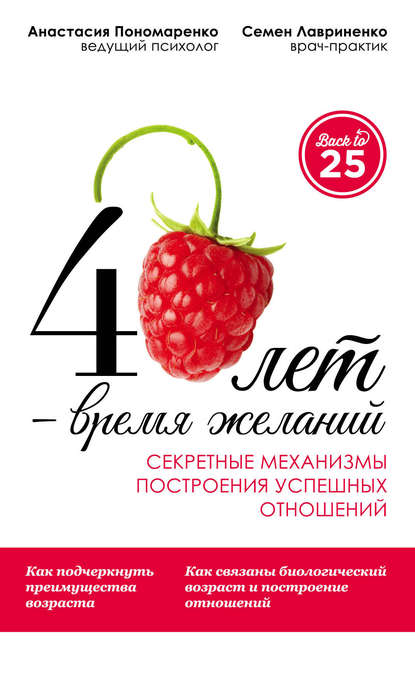 Анастасия Пономаренко
ведущий психолог

Семен Лавриненко
врач-практик

Back to 25

4 лет – время желаний

СЕКРЕТНЫЕ МЕХАНИЗМЫ ПОСТРОЕНИЯ УСПЕШНЫХ ОТНОШЕНИЙ

Как подчеркнуть преимущества возраста

Как связаны биологический возраст и построение отношений